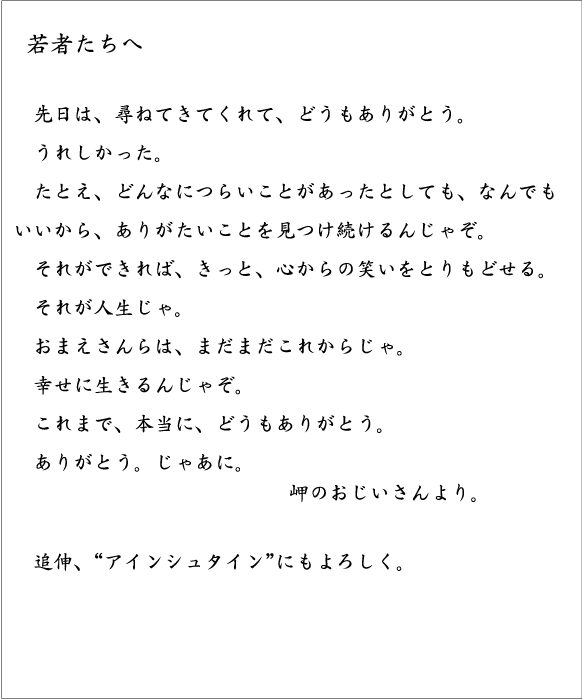 若者たちへ

先日は、尋ねてきてくれて、どうもありがとう。

うれしかった。

たとえ、どんなにつらいことがあったとしても、なんでもいいから、ありがたいことを見つけ続けるんじゃぞ。

それができれば、きっと、心からの笑いをとりもどせる。

それが人生じゃ。

おまえさんらは、まだまだこれからじゃ。

幸せに生きるんじゃぞ。

これまで、本当に、どうもありがとう。

ありがとう。じゃあに。

岬のおじいさんより。

追伸、“アインシュタイン”にもよろしく。